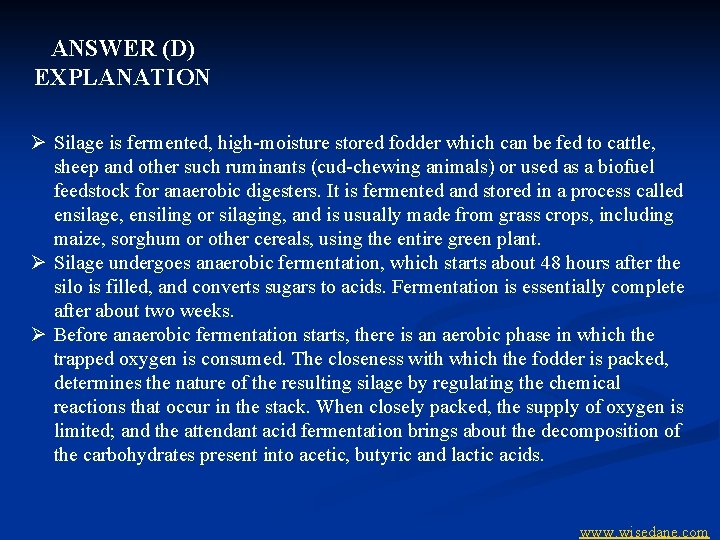 ANSWER (D)
EXPLANATION

➢ Silage is fermented, high-moisture stored fodder which can be fed to cattle, sheep and other such ruminants (cud-chewing animals) or used as a biofuel feedstock for anaerobic digesters. It is fermented and stored in a process called ensilage, ensiling or silaging, and is usually made from grass crops, including maize, sorghum or other cereals, using the entire green plant.
➢ Silage undergoes anaerobic fermentation, which starts about 48 hours after the silo is filled, and converts sugars to acids. Fermentation is essentially complete after about two weeks.
➢ Before anaerobic fermentation starts, there is an aerobic phase in which the trapped oxygen is consumed. The closeness with which the fodder is packed, determines the nature of the resulting silage by regulating the chemical reactions that occur in the stack. When closely packed, the supply of oxygen is limited; and the attendant acid fermentation brings about the decomposition of the carbohydrates present into acetic, butyric and lactic acids.

www.wisedane.com